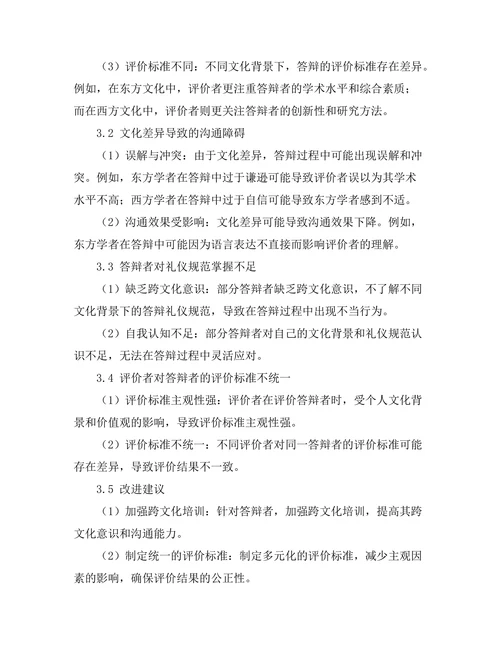 （3）评价标准不同：不同文化背景下，答辩的评价标准存在差异。例如，在东方文化中，评价者更注重答辩者的学术水平和综合素质；而在西方文化中，评价者则更关注答辩者的创新性和研究方法。

3.2 文化差异导致的沟通障碍

（1）误解与冲突：由于文化差异，答辩过程中可能出现误解和冲突。例如，东方学者在答辩中过于谦逊可能导致评价者误以为其学术水平不高；西方学者在答辩中过于自信可能导致东方学者感到不适。

（2）沟通效果受影响：文化差异可能导致沟通效果下降。例如，东方学者在答辩中可能因为语言表达不直接而影响评价者的理解。

3.3 答辩者对礼仪规范掌握不足

（1）缺乏跨文化意识：部分答辩者缺乏跨文化意识，不了解不同文化背景下的答辩礼仪规范，导致在答辩过程中出现不当行为。

（2）自我认知不足：部分答辩者对自己的文化背景和礼仪规范认识不足，无法在答辩过程中灵活应对。

3.4 评价者对答辩者的评价标准不统一

（1）评价标准主观性强：评价者在评价答辩者时，受个人文化背景和价值观的影响，导致评价标准主观性强。

（2）评价标准不统一：不同评价者对同一答辩者的评价标准可能存在差异，导致评价结果不一致。

3.5 改进建议

（1）加强跨文化培训：针对答辩者，加强跨文化培训，提高其跨文化意识和沟通能力。

（2）制定统一的评价标准：制定多元化的评价标准，减少主观因素的影响，确保评价结果的公正性。